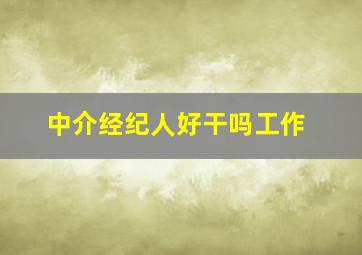 中介经纪人好干吗工作